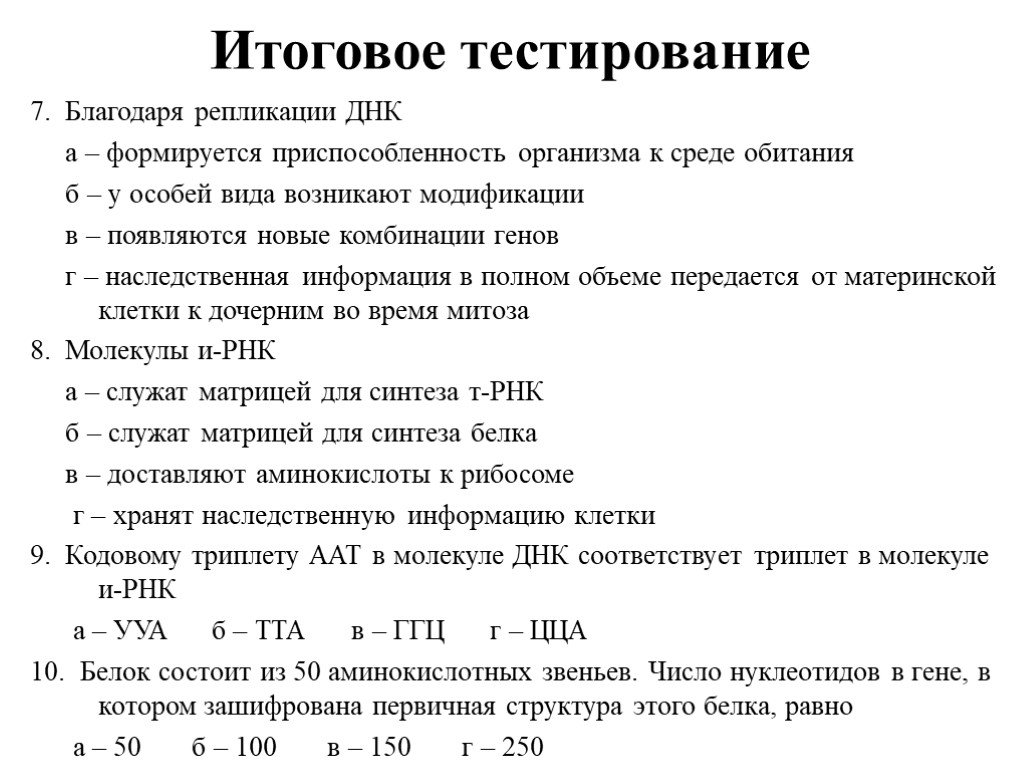 Итоговое тестирование

7. Благодаря репликации ДНК

а – формируется приспособленность организма к среде обитания

б – у особей вида возникают модификации

в – появляются новые комбинации генов

г – наследственная информация в полном объеме передается от материнской клетки к дочерним во время митоза

8. Молекулы и-РНК

а – служат матрицей для синтеза т-РНК

б – служат матрицей для синтеза белка

в – доставляют аминокислоты к рибосоме

г – хранят наследственную информацию клетки

9. Кодовому триплету ААТ в молекуле ДНК соответствует триплет в молекуле и-РНК

а – УУА б – ТТА в – ГГЦ г – ЦЦА

10. Белок состоит из 50 аминокислотных звеньев. Число нуклеотидов в гене, в котором зашифрована первичная структура этого белка, равно

а – 50 б – 100 в – 150 г – 250